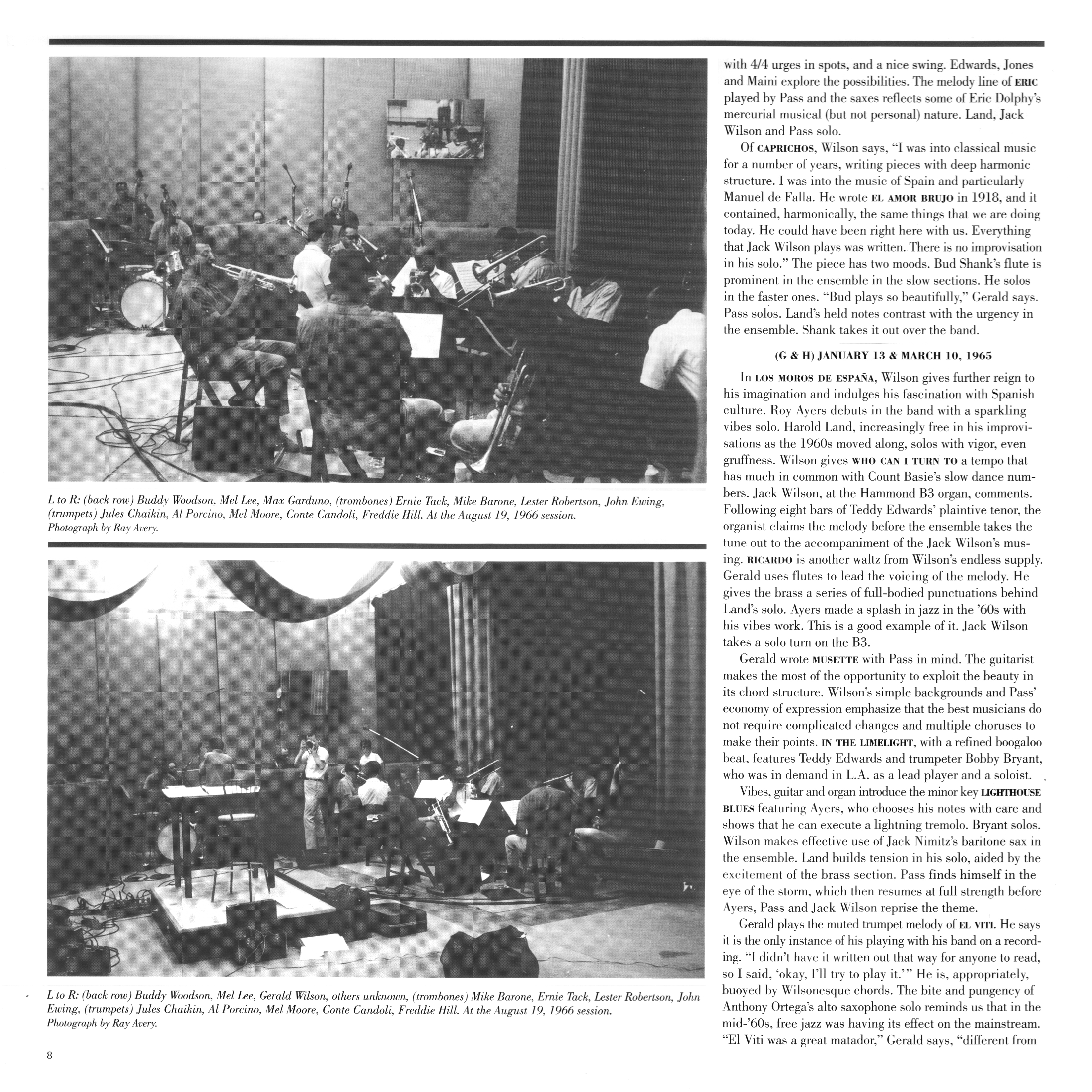 L to R: (back row) Buddy Woodson, Mel Lee, Max Garduno, (trombones) Ernie Tack, Mike Barone, Lester Robertson, John Ewing, (trumpets) Jules Chaikin, Al Porcino, Mel Moore, Conte Candoli, Freddie Hill. At the August 19, 1966 session.
Photograph by Ray Avery.

L to R: (back row) Buddy Woodson, Mel Lee, Gerald Wilson, others unknown, (trombones) Mike Barone, Ernie Tack, Lester Robertson, John Ewing, (trumpets) Jules Chaikin, Al Porcino, Mel Moore, Conte Candoli, Freddie Hill. At the August 19, 1966 session.
Photograph by Ray Avery.

8

with 4/4 urges in spots, and a nice swing. Edwards, Jones and Maini explore the possibilities. The melody line of ERIC played by Pass and the saxes reflects some of Eric Dolphy's mercurial musical (but not personal) nature. Land, Jack Wilson and Pass solo.

Of CAPRICHOS, Wilson says, "I was into classical music for a number of years, writing pieces with deep harmonic structure. I was into the music of Spain and particularly Manuel de Falla. He wrote EL AMOR BRUJO in 1918, and it contained, harmonically, the same things that we are doing today. He could have been right here with us. Everything that Jack Wilson plays was written. There is no improvisation in his solo." The piece has two moods. Bud Shank's flute is prominent in the ensemble in the slow sections. He solos in the faster ones. "Bud plays so beautifully," Gerald says. Pass solos. Land's held notes contrast with the urgency in the ensemble. Shank takes it out over the band.

(G & H) JANUARY 13 & MARCH 10, 1965

In LOS MOROS DE ESPAÑA, Wilson gives further reign to his imagination and indulges his fascination with Spanish culture. Roy Ayers debuts in the band with a sparkling vibes solo. Harold Land, increasingly free in his improvisations as the 1960s moved along, solos with vigor, even gruffness. Wilson gives WHO CAN I TURN TO a tempo that has much in common with Count Basie's slow dance numbers. Jack Wilson, at the Hammond B3 organ, comments. Following eight bars of Teddy Edwards' plaintive tenor, the organist claims the melody before the ensemble takes the tune out to the accompaniment of the Jack Wilson's musing. RICARDO is another waltz from Wilson's endless supply. Gerald uses flutes to lead the voicing of the melody. He gives the brass a series of full-bodied punctuations behind Land's solo. Ayers made a splash in jazz in the '60s with his vibes work. This is a good example of it. Jack Wilson takes a solo turn on the B3.

Gerald wrote MUSETTE with Pass in mind. The guitarist makes the most of the opportunity to exploit the beauty in its chord structure. Wilson's simple backgrounds and Pass' economy of expression emphasize that the best musicians do not require complicated changes and multiple choruses to make their points. IN THE LIMELIGHT, with a refined boogaloo beat, features Teddy Edwards and trumpeter Bobby Bryant, who was in demand in L.A. as a lead player and a soloist.

Vibes, guitar and organ introduce the minor key LIGHTHOUSE BLUES featuring Ayers, who chooses his notes with care and shows that he can execute a lightning tremolo. Bryant solos. Wilson makes effective use of Jack Nimitz's baritone sax in the ensemble. Land builds tension in his solo, aided by the excitement of the brass section. Pass finds himself in the eye of the storm, which then resumes at full strength before Ayers, Pass and Jack Wilson reprise the theme.

Gerald plays the muted trumpet melody of EL VITI. He says it is the only instance of his playing with his band on a recording. "I didn't have it written out that way for anyone to read, so I said, 'okay, I'll try to play it.'" He is, appropriately, buoyed by Wilsonesque chords. The bite and pungency of Anthony Ortega's alto saxophone solo reminds us that in the mid-'60s, free jazz was having its effect on the mainstream. "El Viti was a great matador," Gerald says, "different from